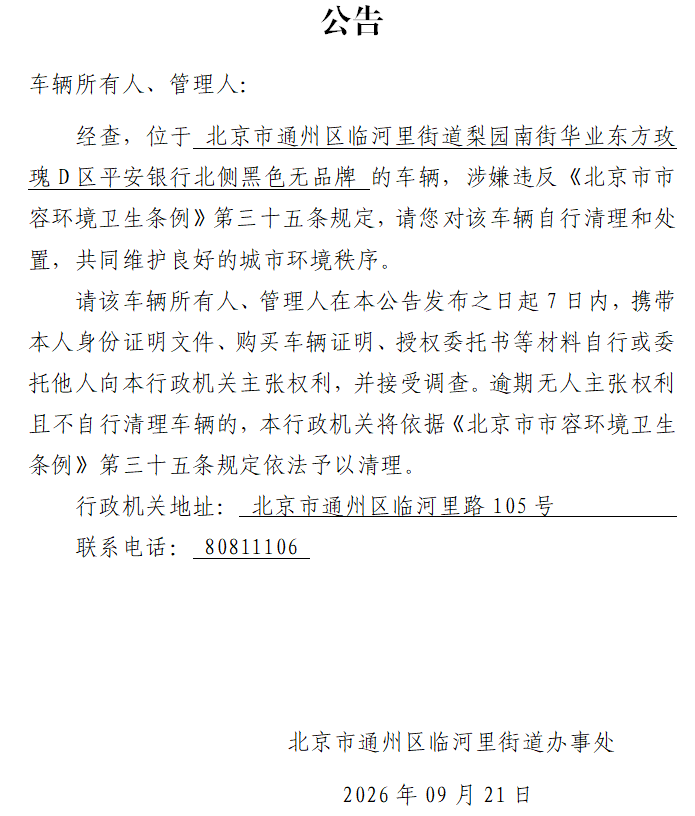 公告

车辆所有人、管理人:

经查，位于北京市通州区临河里街道梨园南街华业东方玫瑰D区平安银行北侧黑色无品牌的车辆，涉嫌违反《北京市市容环境卫生条例》第三十五条规定，请您对该车辆自行清理和处置，共同维护良好的城市环境秩序。

请该车辆所有人、管理人在本公告发布之日起7日内，携带本人身份证明文件、购买车辆证明、授权委托书等材料自行或委托他人向本行政机关主张权利，并接受调查。逾期无人主张权利且不自行清理车辆的，本行政机关将依据《北京市市容环境卫生条例》第三十五条规定依法予以清理。

行政机关地址：北京市通州区临河里路105号

联系电话：80811106

北京市通州区临河里街道办事处

2026年09月21日